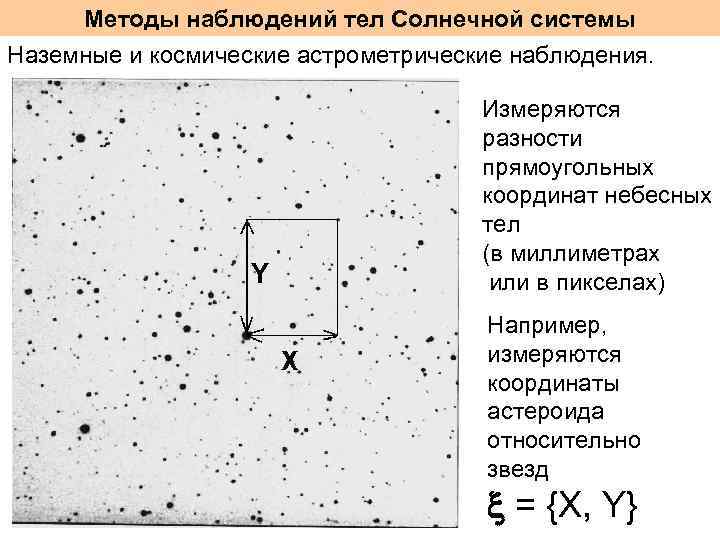 Методы наблюдений тел Солнечной системы

Наземные и космические астрометрические наблюдения.

Y

X

Измеряются разности прямоугольных координат небесных тел (в миллиметрах или в пикселах)

Например, измеряются координаты астероида относительно звезд

$\xi = \{X, Y\}$